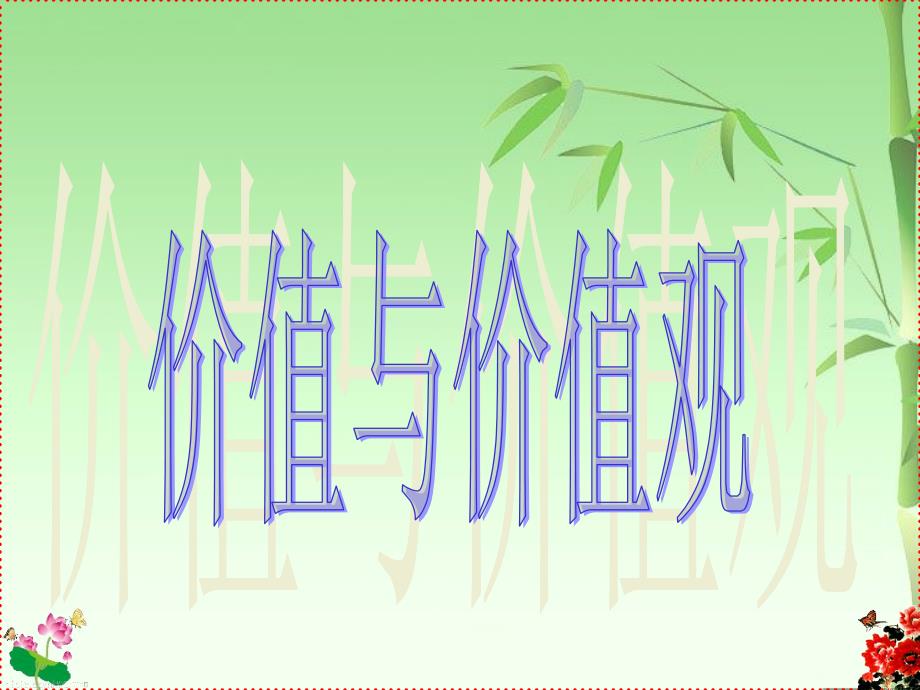 价值与价值观